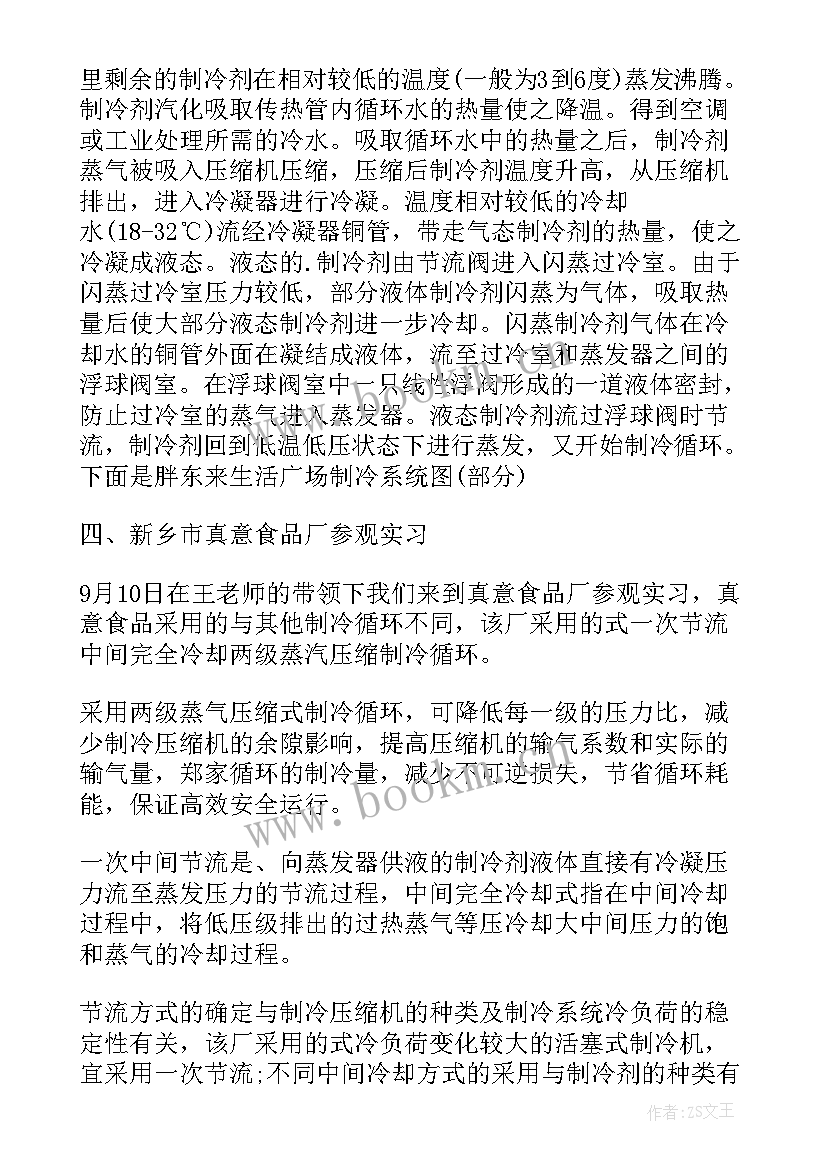 里剩余的制冷剂在相对较低的温度(一般为3到6度)蒸发沸腾。制冷剂汽化吸取传热管内循环水的热量使之降温。得到空调或工业处理所需的冷水。吸取循环水中的热量之后，制冷剂蒸气被吸入压缩机压缩，压缩后制冷剂温度升高，从压缩机排出，进入冷凝器进行冷凝。温度相对较低的冷却水(18-32℃)流经冷凝器铜管，带走气态制冷剂的热量，使之冷凝成液态。液态的.制冷剂由节流阀进入闪蒸过冷室。由于闪蒸过冷室压力较低，部分液体制冷剂闪蒸为气体，吸取热量后使大部分液态制冷剂进一步冷却。闪蒸制冷剂气体在冷却水的铜管外面在凝结成液体，流至过冷室和蒸发器之间的浮球阀室。在浮球阀室中一只线性浮阀形成的一道液体密封，防止过冷室的蒸气进入蒸发器。液态制冷剂流过浮球阀时节流，制冷剂回到低温低压状态下进行蒸发，又开始制冷循环。下面是胖东来生活广场制冷系统图(部分)

四、新乡市真意食品厂参观实习

9月10日在王老师的带领下我们来到真意食品厂参观实习，真意食品采用的与其他制冷循环不同，该厂采用的式一次节流中间完全冷却两级蒸汽压缩制冷循环。

采用两级蒸气压缩式制冷循环，可降低每一级的压力比，减少制冷压缩机的余隙影响，提高压缩机的输气系数和实际的输气量，郑家循环的制冷量，减少不可逆损失，节省循环耗能，保证高效安全运行。

一次中间节流是、向蒸发器供液的制冷剂液体直接有冷凝压力流至蒸发压力的节流过程，中间完全冷却式指在中间冷却过程中，将低压级排出的过热蒸气等压冷却大中间压力的饱和蒸气的冷却过程。

节流方式的确定与制冷压缩机的种类及制冷系统冷负荷的稳定性有关，该厂采用的式冷负荷变化较大的活塞式制冷机，宜采用一次节流;不同中间冷却方式的采用与制冷剂的种类有

www.bookin.com

作者:ZS文王